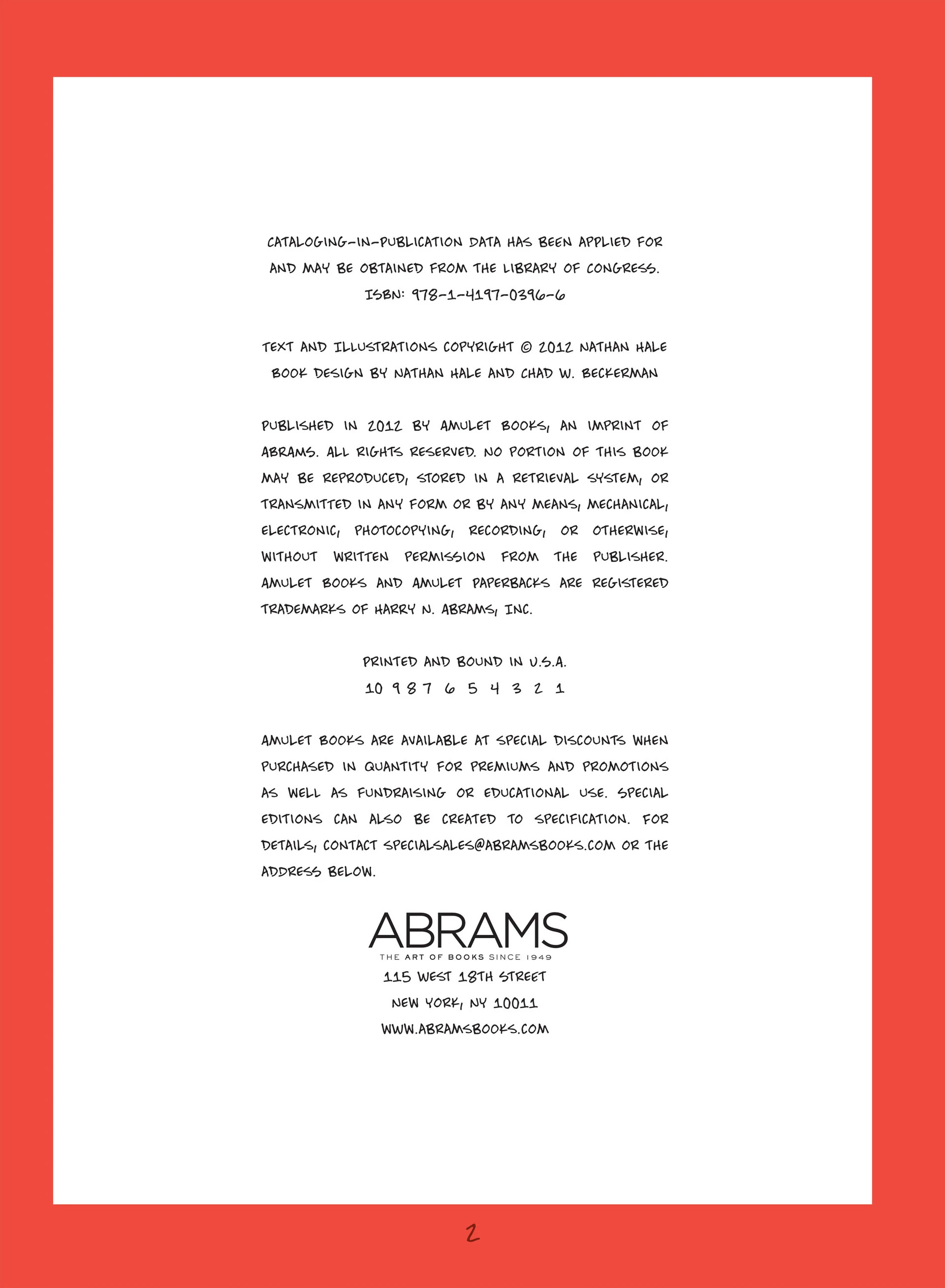 CATALOGING-IN-PUBLICATION DATA HAS BEEN APPLIED FOR AND MAY BE OBTAINED FROM THE LIBRARY OF CONGRESS.
ISBN: 978-1-4197-0396-6

TEXT AND ILLUSTRATIONS COPYRIGHT © 2012 NATHAN HALE
BOOK DESIGN BY NATHAN HALE AND CHAD W. BECKERMAN

PUBLISHED IN 2012 BY AMULET BOOKS, AN IMPRINT OF ABRAMS. ALL RIGHTS RESERVED. NO PORTION OF THIS BOOK MAY BE REPRODUCED, STORED IN A RETRIEVAL SYSTEM, OR TRANSMITTED IN ANY FORM OR BY ANY MEANS, MECHANICAL, ELECTRONIC, PHOTOCOPYING, RECORDING, OR OTHERWISE, WITHOUT WRITTEN PERMISSION FROM THE PUBLISHER. AMULET BOOKS AND AMULET PAPERBACKS ARE REGISTERED TRADEMARKS OF HARRY N. ABRAMS, INC.

PRINTED AND BOUND IN U.S.A.
10 9 8 7 6 5 4 3 2 1

AMULET BOOKS ARE AVAILABLE AT SPECIAL DISCOUNTS WHEN PURCHASED IN QUANTITY FOR PREMIUMS AND PROMOTIONS AS WELL AS FUNDRAISING OR EDUCATIONAL USE. SPECIAL EDITIONS CAN ALSO BE CREATED TO SPECIFICATION. FOR DETAILS, CONTACT SPECIALSALES@ABRAMSBOOKS.COM OR THE ADDRESS BELOW.

ABRAMS
THE ART OF BOOKS SINCE 1949
115 WEST 18TH STREET
NEW YORK, NY 10011
WWW.ABRAMSBOOKS.COM

2